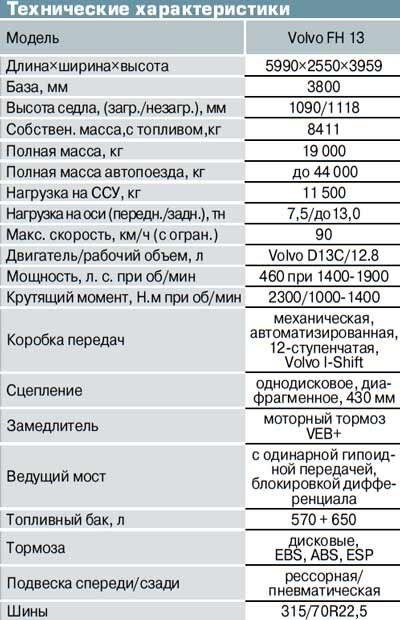 Технические характеристики

| Модель | Volvo FH 13 |
|---|---|
| Длина×ширина×высота | 5990×2550×3959 |
| База, мм | 3800 |
| Высота седла, (загр./незагр.), мм | 1090/1118 |
| Собствен. масса,с топливом,кг | 8411 |
| Полная масса, кг | 19 000 |
| Полная масса автопоезда, кг | до 44 000 |
| Нагрузка на ССУ, кг | 11 500 |
| Нагрузка на оси (передн./задн.), тн | 7,5/до 13,0 |
| Макс. скорость, км/ч (с огран.) | 90 |
| Двигатель/рабочий объем, л | Volvo D13C/12.8 |
| Мощность, л. с. при об/мин | 460 при 1400-1900 |
| Крутящий момент, Н.м при об/мин | 2300/1000-1400 |
| Коробка передач | механическая, автоматизированная, 12-ступенчатая, Volvo I-Shift |
| Сцепление | однодисковое, диафрагменное, 430 мм |
| Замедлитель | моторный тормоз VEB+ |
| Ведущий мост | с одинарной гипоидной передачей, блокировкой дифференциала |
| Топливный бак, л | 570 + 650 |
| Тормоза | дисковые, EBS, ABS, ESP |
| Подвеска спереди/сзади | рессорная/ пневматическая |
| Шины | 315/70R22,5 |